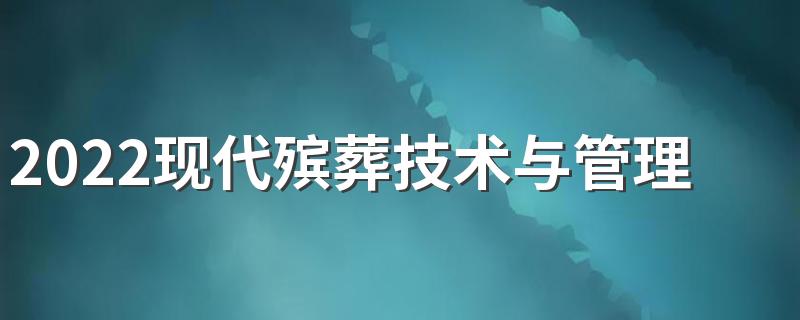 2022现代殡葬技术与管理